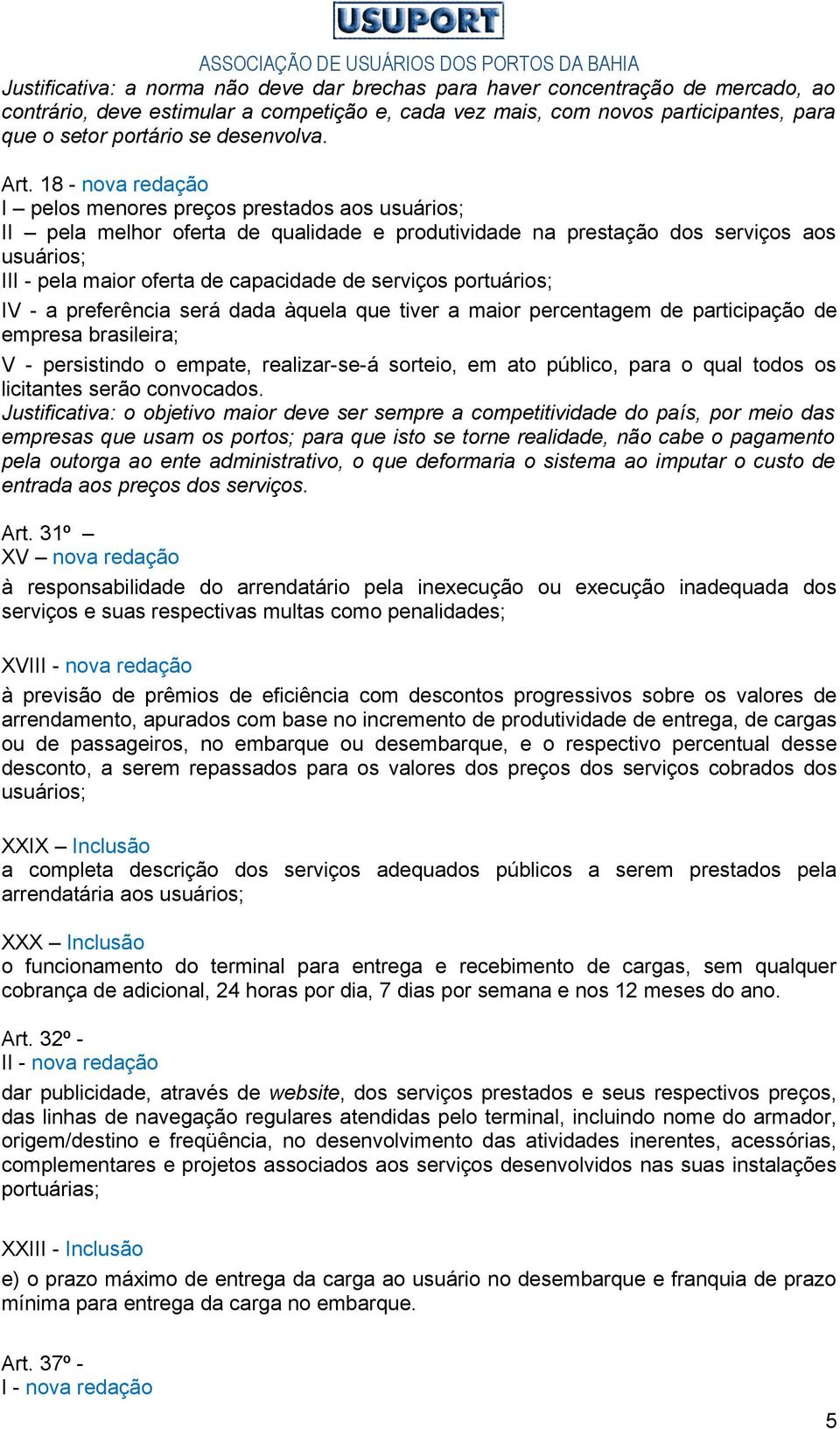 USUPORT
ASSOCIAÇÃO DE USUÁRIOS DOS PORTOS DA BAHIA

Justificativa: a norma não deve dar brechas para haver concentração de mercado, ao contrário, deve estimular a competição e, cada vez mais, com novos participantes, para que o setor portário se desenvolva.

Art. 18 - nova redação
I – pelos menores preços prestados aos usuários;
II – pela melhor oferta de qualidade e produtividade na prestação dos serviços aos usuários;
III - pela maior oferta de capacidade de serviços portuários;
IV - a preferência será dada àquela que tiver a maior percentagem de participação de empresa brasileira;
V - persistindo o empate, realizar-se-á sorteio, em ato público, para o qual todos os licitantes serão convocados.
Justificativa: o objetivo maior deve ser sempre a competitividade do país, por meio das empresas que usam os portos; para que isto se torne realidade, não cabe o pagamento pela outorga ao ente administrativo, o que deformaria o sistema ao imputar o custo de entrada aos preços dos serviços.

Art. 31º –
XV – nova redação
à responsabilidade do arrendatário pela inexecução ou execução inadequada dos serviços e suas respectivas multas como penalidades;

XVIII - nova redação
à previsão de prêmios de eficiência com descontos progressivos sobre os valores de arrendamento, apurados com base no incremento de produtividade de entrega, de cargas ou de passageiros, no embarque ou desembarque, e o respectivo percentual desse desconto, a serem repassados para os valores dos preços dos serviços cobrados dos usuários;

XXIX – Inclusão
a completa descrição dos serviços adequados públicos a serem prestados pela arrendatária aos usuários;

XXX – Inclusão
o funcionamento do terminal para entrega e recebimento de cargas, sem qualquer cobrança de adicional, 24 horas por dia, 7 dias por semana e nos 12 meses do ano.

Art. 32º -
II - nova redação
dar publicidade, através de website, dos serviços prestados e seus respectivos preços, das linhas de navegação regulares atendidas pelo terminal, incluindo nome do armador, origem/destino e freqüência, no desenvolvimento das atividades inerentes, acessórias, complementares e projetos associados aos serviços desenvolvidos nas suas instalações portuárias;

XXIII - Inclusão
e) o prazo máximo de entrega da carga ao usuário no desembarque e franquia de prazo mínima para entrega da carga no embarque.

Art. 37º -
I - nova redação

5